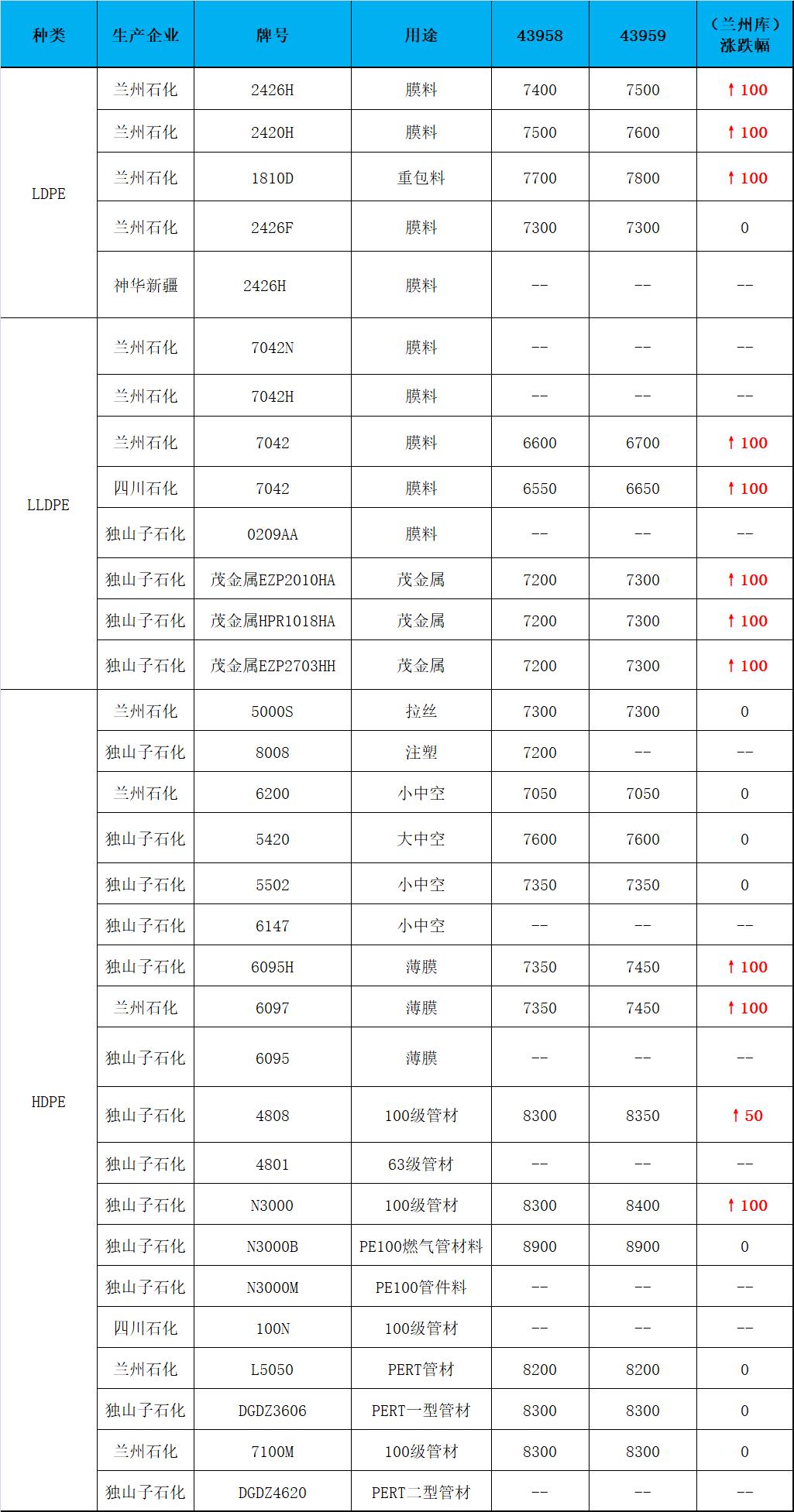 | 种类 | 生产企业 | 牌号 | 用途 | 43958 | 43959 | （兰州库）涨跌幅 |
|---|---|---|---|---|---|---|
| LDPE | 兰州石化 | 2426H | 膜料 | 7400 | 7500 | ↑100 |
| | 兰州石化 | 2420H | 膜料 | 7500 | 7600 | ↑100 |
| | 兰州石化 | 1810D | 重包料 | 7700 | 7800 | ↑100 |
| | 兰州石化 | 2426F | 膜料 | 7300 | 7300 | 0 |
| | 神华新疆 | 2426H | 膜料 | -- | -- | -- |
| LLDPE | 兰州石化 | 7042N | 膜料 | -- | -- | -- |
| | 兰州石化 | 7042H | 膜料 | -- | -- | -- |
| | 兰州石化 | 7042 | 膜料 | 6600 | 6700 | ↑100 |
| | 四川石化 | 7042 | 膜料 | 6550 | 6650 | ↑100 |
| | 独山子石化 | 0209AA | 膜料 | -- | -- | -- |
| | 独山子石化 | 茂金属EZP2010HA | 茂金属 | 7200 | 7300 | ↑100 |
| | 独山子石化 | 茂金属HPR1018HA | 茂金属 | 7200 | 7300 | ↑100 |
| | 独山子石化 | 茂金属EZP2703HH | 茂金属 | 7200 | 7300 | ↑100 |
| HDPE | 兰州石化 | 5000S | 拉丝 | 7300 | 7300 | 0 |
| | 独山子石化 | 8008 | 注塑 | 7200 | -- | -- |
| | 兰州石化 | 6200 | 小中空 | 7050 | 7050 | 0 |
| | 独山子石化 | 5420 | 大中空 | 7600 | 7600 | 0 |
| | 独山子石化 | 5502 | 小中空 | 7350 | 7350 | 0 |
| | 独山子石化 | 6147 | 小中空 | -- | -- | -- |
| | 独山子石化 | 6095H | 薄膜 | 7350 | 7450 | ↑100 |
| | 兰州石化 | 6097 | 薄膜 | 7350 | 7450 | ↑100 |
| | 独山子石化 | 6095 | 薄膜 | -- | -- | -- |
| | 独山子石化 | 4808 | 100级管材 | 8300 | 8350 | ↑50 |
| | 独山子石化 | 4801 | 63级管材 | -- | -- | -- |
| | 独山子石化 | N3000 | 100级管材 | 8300 | 8400 | ↑100 |
| | 独山子石化 | N3000B | PE100燃气管材料 | 8900 | 8900 | 0 |
| | 独山子石化 | N3000M | PE100管件料 | -- | -- | -- |
| | 四川石化 | 100N | 100级管材 | -- | -- | -- |
| | 兰州石化 | L5050 | PERT管材 | 8200 | 8200 | 0 |
| | 独山子石化 | DGDZ3606 | PERT一型管材 | 8300 | 8300 | 0 |
| | 兰州石化 | 7100M | 100级管材 | 8300 | 8300 | 0 |
| | 独山子石化 | DGDZ4620 | PERT二型管材 | -- | -- | -- |